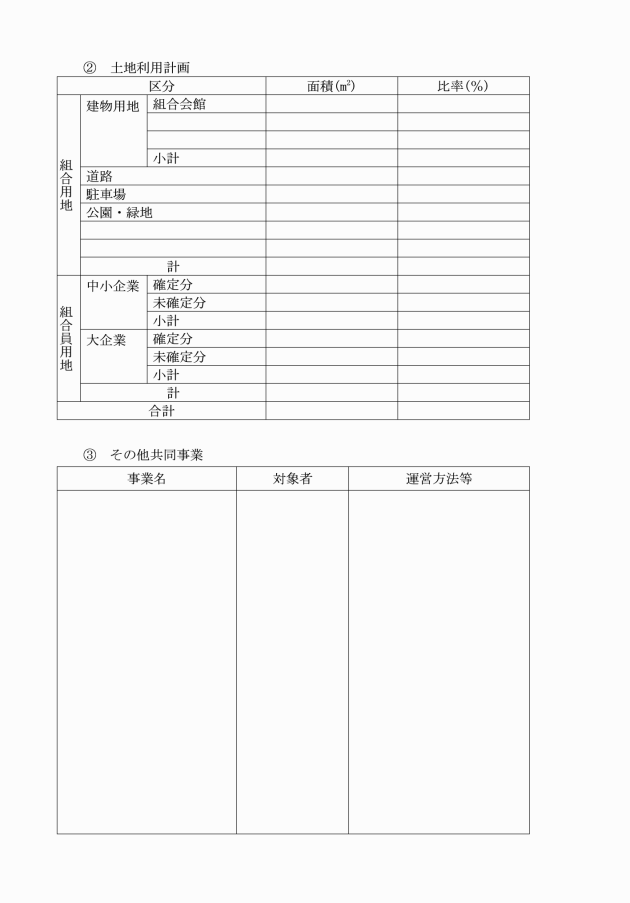 ② 土地利用計画

| 区分 | | | 面積(㎡) | 比率(%) |
|---|---|---|---|---|
| 組合用地 | 建物用地 | 組合会館 | | |
| | | | | |
| | | | | |
| | | 小計 | | |
| | 道路 | | | |
| | 駐車場 | | | |
| | 公園・緑地 | | | |
| | | | | |
| | | | | |
| | 計 | | | |
| 組合員用地 | 中小企業 | 確定分 | | |
| | | 未確定分 | | |
| | | 小計 | | |
| | 大企業 | 確定分 | | |
| | | 未確定分 | | |
| | | 小計 | | |
| | 計 | | | |
| 合計 | | | | |

③ その他共同事業

| 事業名 | 対象者 | 運営方法等 |
|---|---|---|
| | | |